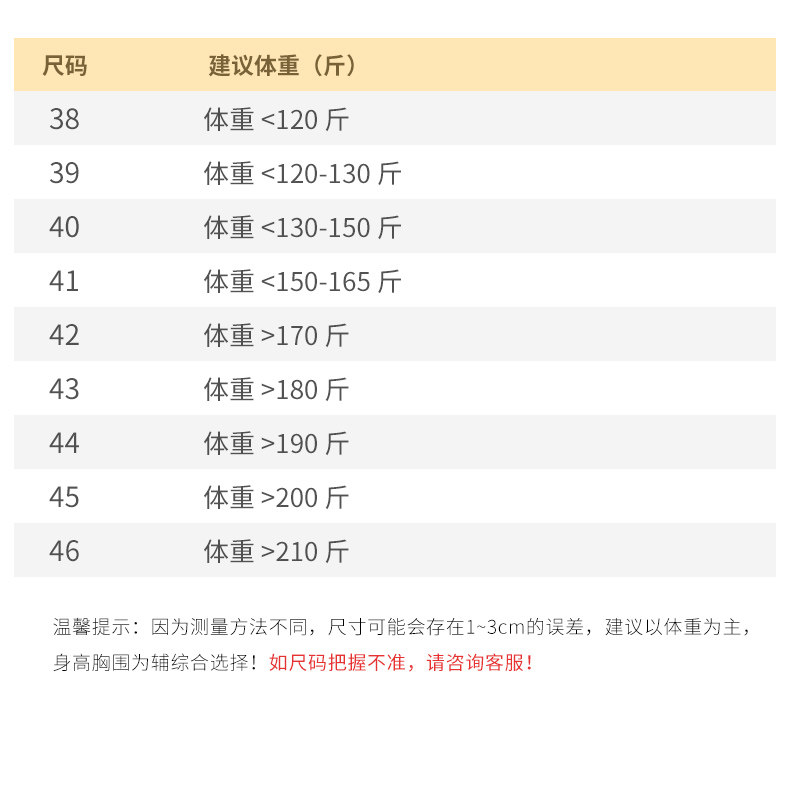 | 尺码 | 建议体重（斤） |
|---|---|
| 38 | 体重 <120 斤 |
| 39 | 体重 <120-130 斤 |
| 40 | 体重 <130-150 斤 |
| 41 | 体重 <150-165 斤 |
| 42 | 体重 >170 斤 |
| 43 | 体重 >180 斤 |
| 44 | 体重 >190 斤 |
| 45 | 体重 >200 斤 |
| 46 | 体重 >210 斤 |

温馨提示：因为测量方法不同，尺寸可能会存在1~3cm的误差，建议以体重为主，身高胸围为辅综合选择！如尺码把握不准，请咨询客服！